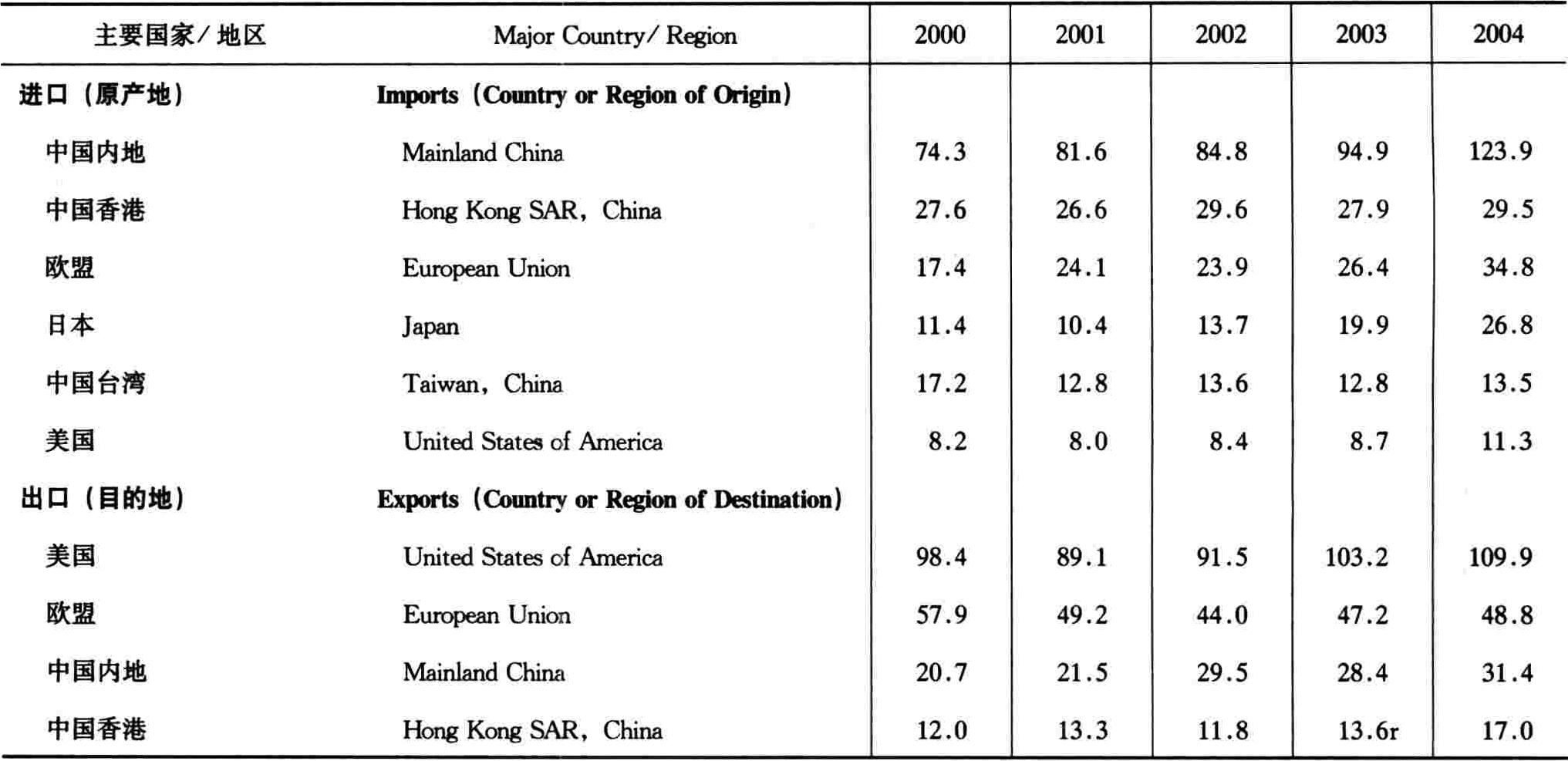 | 主要国家/地区 | Major Country/Region | 2000 | 2001 | 2002 | 2003 | 2004 |
|---|---|---|---|---|---|---|
| 进口（原产地） | Imports（Country or Region of Origin） | | | | | |
| 中国内地 | Mainland China | 74.3 | 81.6 | 84.8 | 94.9 | 123.9 |
| 中国香港 | Hong Kong SAR，China | 27.6 | 26.6 | 29.6 | 27.9 | 29.5 |
| 欧盟 | European Union | 17.4 | 24.1 | 23.9 | 26.4 | 34.8 |
| 日本 | Japan | 11.4 | 10.4 | 13.7 | 19.9 | 26.8 |
| 中国台湾 | Taiwan，China | 17.2 | 12.8 | 13.6 | 12.8 | 13.5 |
| 美国 | United States of America | 8.2 | 8.0 | 8.4 | 8.7 | 11.3 |
| 出口（目的地） | Exports（Country or Region of Destination） | | | | | |
| 美国 | United States of America | 98.4 | 89.1 | 91.5 | 103.2 | 109.9 |
| 欧盟 | European Union | 57.9 | 49.2 | 44.0 | 47.2 | 48.8 |
| 中国内地 | Mainland China | 20.7 | 21.5 | 29.5 | 28.4 | 31.4 |
| 中国香港 | Hong Kong SAR，China | 12.0 | 13.3 | 11.8 | 13.6r | 17.0 |